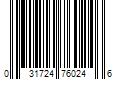 0 31724 76024 6